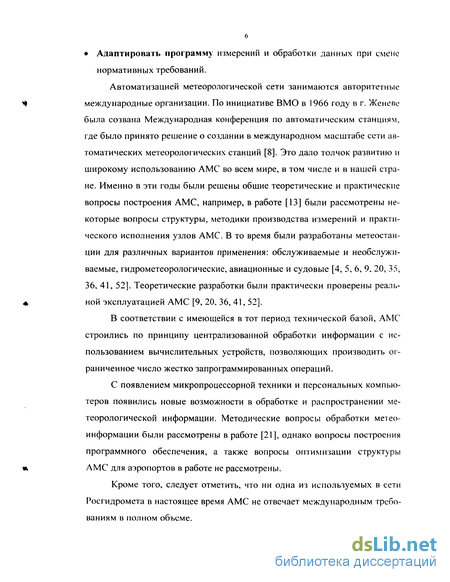 6

• **Адаптировать программу** измерений и обработки данных при смене нормативных требований.

Автоматизацией метеорологической сети занимаются авторитетные международные организации. По инициативе ВМО в 1966 году в г. Женеве была созвана Международная конференция по автоматическим станциям, где было принято решение о создании в международном масштабе сети автоматических метеорологических станций [8]. Это дало толчок развитию и широкому использованию АМС во всем мире, в том числе и в нашей стране. Именно в эти годы были решены общие теоретические и практические вопросы построения АМС, например, в работе [13] были рассмотрены некоторые вопросы структуры, методики производства измерений и практического исполнения узлов АМС. В то время были разработаны метеостанции для различных вариантов применения: обслуживаемые и необслуживаемые, гидрометеорологические, авиационные и судовые [4, 5, 6, 9, 20, 35, 36, 41, 52]. Теоретические разработки были практически проверены реальной эксплуатацией АМС [9, 20, 36, 41, 52].

В соответствии с имеющейся в тот период технической базой, АМС строились по принципу централизованной обработки информации с использованием вычислительных устройств, позволяющих производить ограниченное число жестко запрограммированных операций.

С появлением микропроцессорной техники и персональных компьютеров появились новые возможности в обработке и распространении метеорологической информации. Методические вопросы обработки метеоинформации были рассмотрены в работе [21], однако вопросы построения программного обеспечения, а также вопросы оптимизации структуры АМС для аэропортов в работе не рассмотрены.

Кроме того, следует отметить, что ни одна из используемых в сети Росгидромета в настоящее время АМС не отвечает международным требованиям в полном объеме.

dsLib.net
библиотека диссертаций